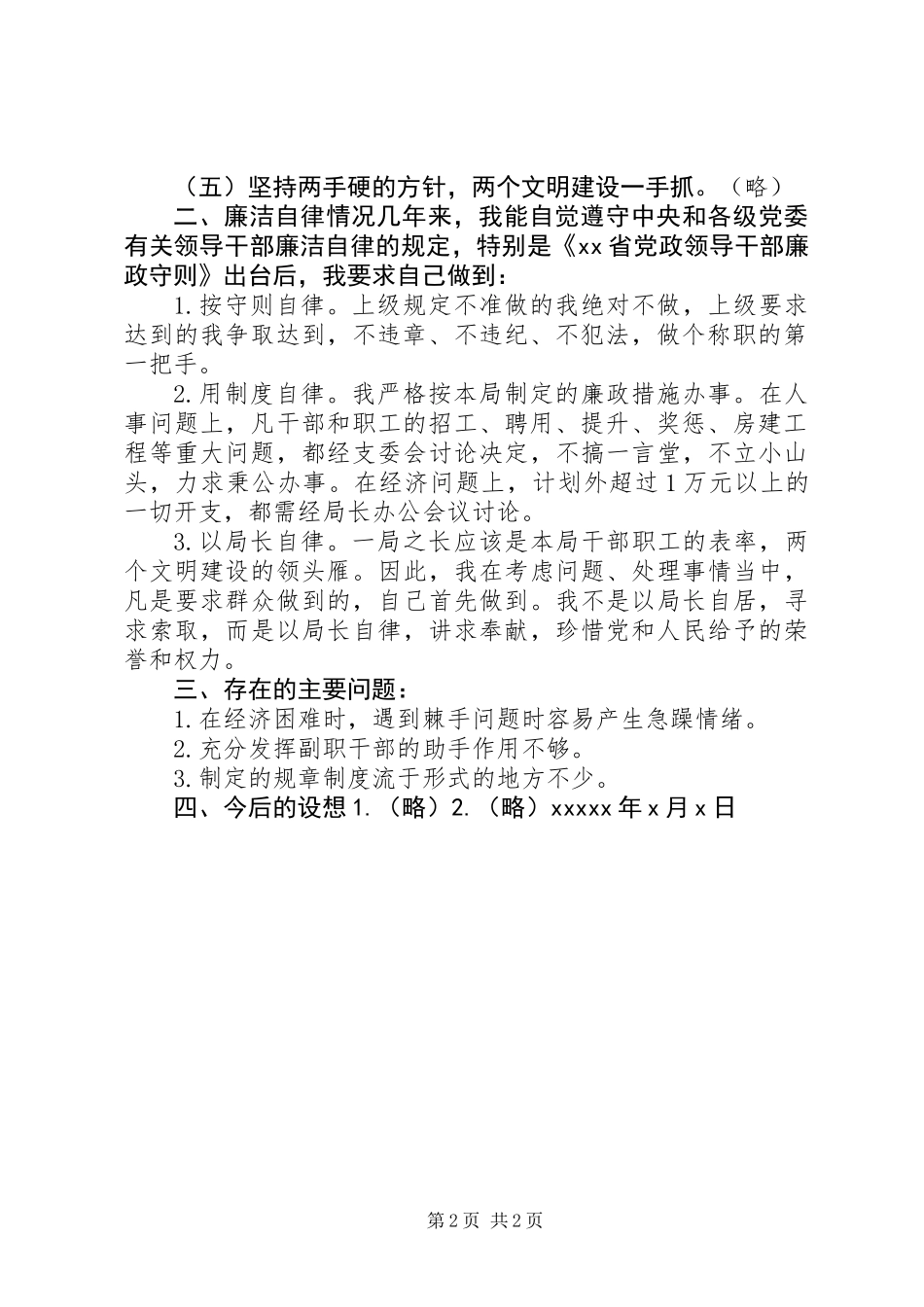 （五）坚持两手硬的方针，两个文明建设一手抓。（略）

二、廉洁自律情况几年来，我能自觉遵守中央和各级党委有关领导干部廉洁自律的规定，特别是《xx省党政领导干部廉政守则》出台后，我要求自己做到：

1.按守则自律。上级规定不准做的我绝对不做，上级要求达到的我争取达到，不违章、不违纪、不犯法，做个称职的第一把手。

2.用制度自律。我严格按本局制定的廉政措施办事。在人事问题上，凡干部和职工的招工、聘用、提升、奖惩、房建工程等重大问题，都经支委会讨论决定，不搞一言堂，不立小山头，力求秉公办事。在经济问题上，计划外超过1万元以上的一切开支，都需经局长办公会议讨论。

3.以局长自律。一局之长应该是本局干部职工的表率，两个文明建设的领头雁。因此，我在考虑问题、处理事情当中，凡是要求群众做到的，自己首先做到。我不是以局长自居，寻求索取，而是以局长自律，讲求奉献，珍惜党和人民给予的荣誉和权力。

三、存在的主要问题：

1.在经济困难时，遇到棘手问题时容易产生急躁情绪。

2.充分发挥副职干部的助手作用不够。

3.制定的规章制度流于形式的地方不少。

四、今后的设想1.（略）2.（略）xxxxx年x月x日

第2页 共2页